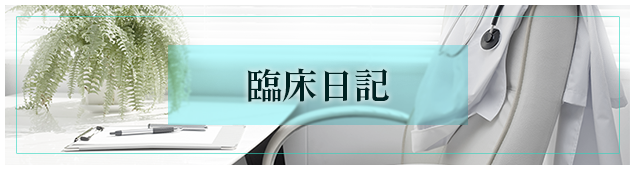 臨床日記